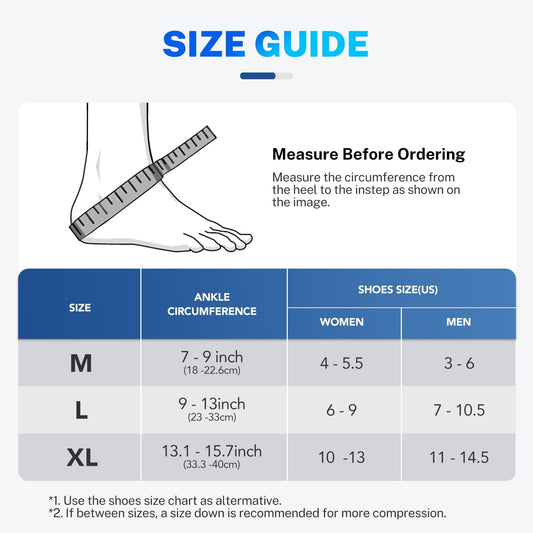 SIZE GUIDE

Measure Before Ordering

Measure the circumference from the heel to the instep as shown on the image.

| SIZE | ANKLE CIRCUMFERENCE | SHOES SIZE(US) WOMEN | SHOES SIZE(US) MEN |
|---|---|---|---|
| M | 7 - 9 inch (18 -22.6cm) | 4 - 5.5 | 3 - 6 |
| L | 9 - 13inch (23 -33cm) | 6 - 9 | 7 - 10.5 |
| XL | 13.1 - 15.7inch (33.3 -40cm) | 10 -13 | 11 - 14.5 |

*1. Use the shoes size chart as altermative.
*2. If between sizes, a size down is recommended for more compression.